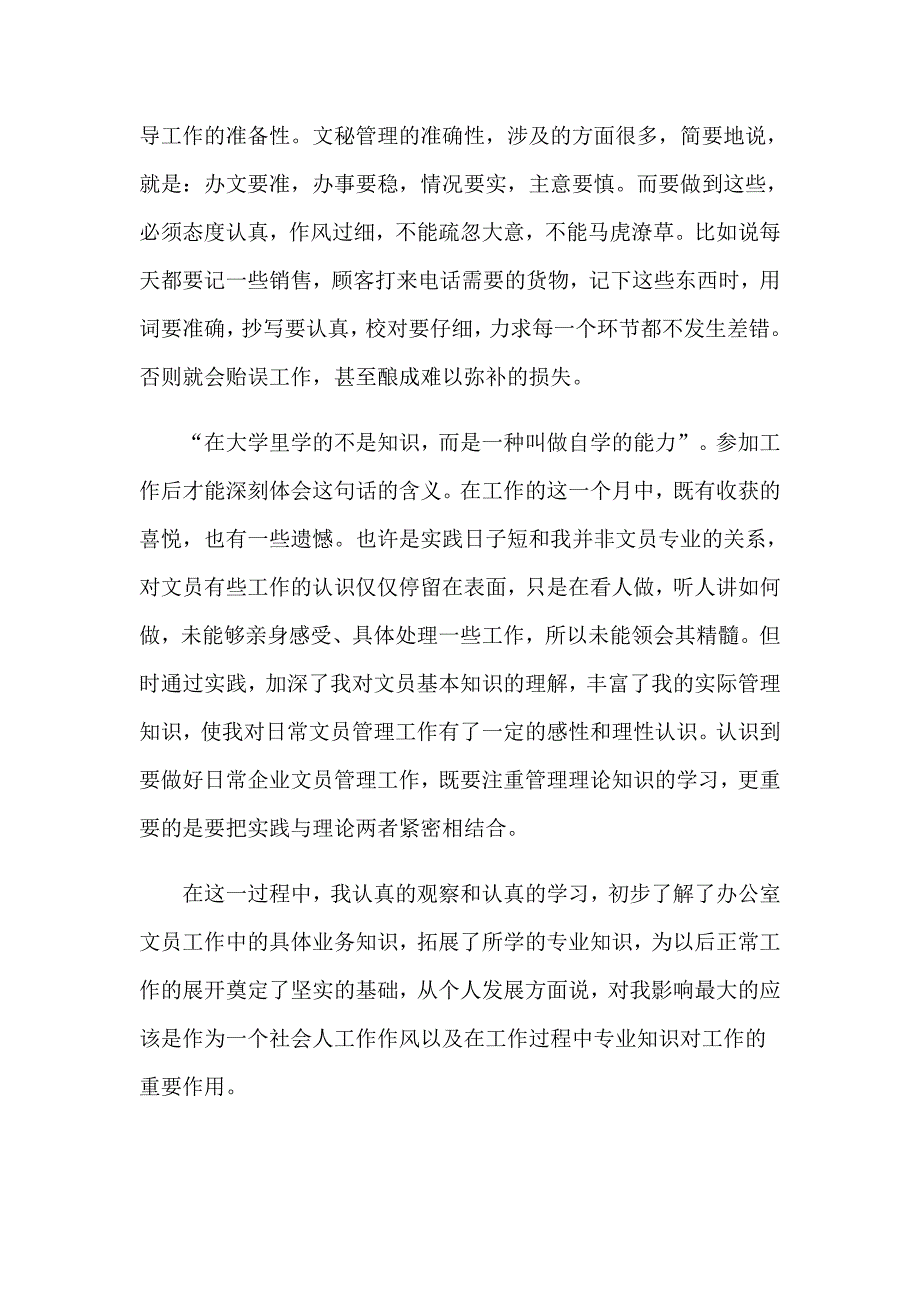 导工作的准备性。文秘管理的准确性，涉及的方面很多，简要地说，就是：办文要准，办事要稳，情况要实，主意要慎。而要做到这些，必须态度认真，作风过细，不能疏忽大意，不能马虎潦草。比如说每天都要记一些销售，顾客打来电话需要的货物，记下这些东西时，用词要准确，抄写要认真，校对要仔细，力求每一个环节都不发生差错。否则就会贻误工作，甚至酿成难以弥补的损失。

“在大学里学的不是知识，而是一种叫做自学的能力”。参加工作后才能深刻体会这句话的含义。在工作的这一个月中，既有收获的喜悦，也有一些遗憾。也许是实践日子短和我并非文员专业的关系，对文员有些工作的认识仅仅停留在表面，只是在看人做，听人讲如何做，未能够亲身感受、具体处理一些工作，所以未能领会其精髓。但时通过实践，加深了我对文员基本知识的理解，丰富了我的实际管理知识，使我对日常文员管理工作有了一定的感性和理性认识。认识到要做好日常企业文员管理工作，既要注重管理理论知识的学习，更重要的是要把实践与理论两者紧密相结合。

在这一过程中，我认真的观察和认真的学习，初步了解了办公室文员工作中的具体业务知识，拓展了所学的专业知识，为以后正常工作的展开奠定了坚实的基础，从个人发展方面说，对我影响最大的应该是作为一个社会人工作作风以及在工作过程中专业知识对工作的重要作用。